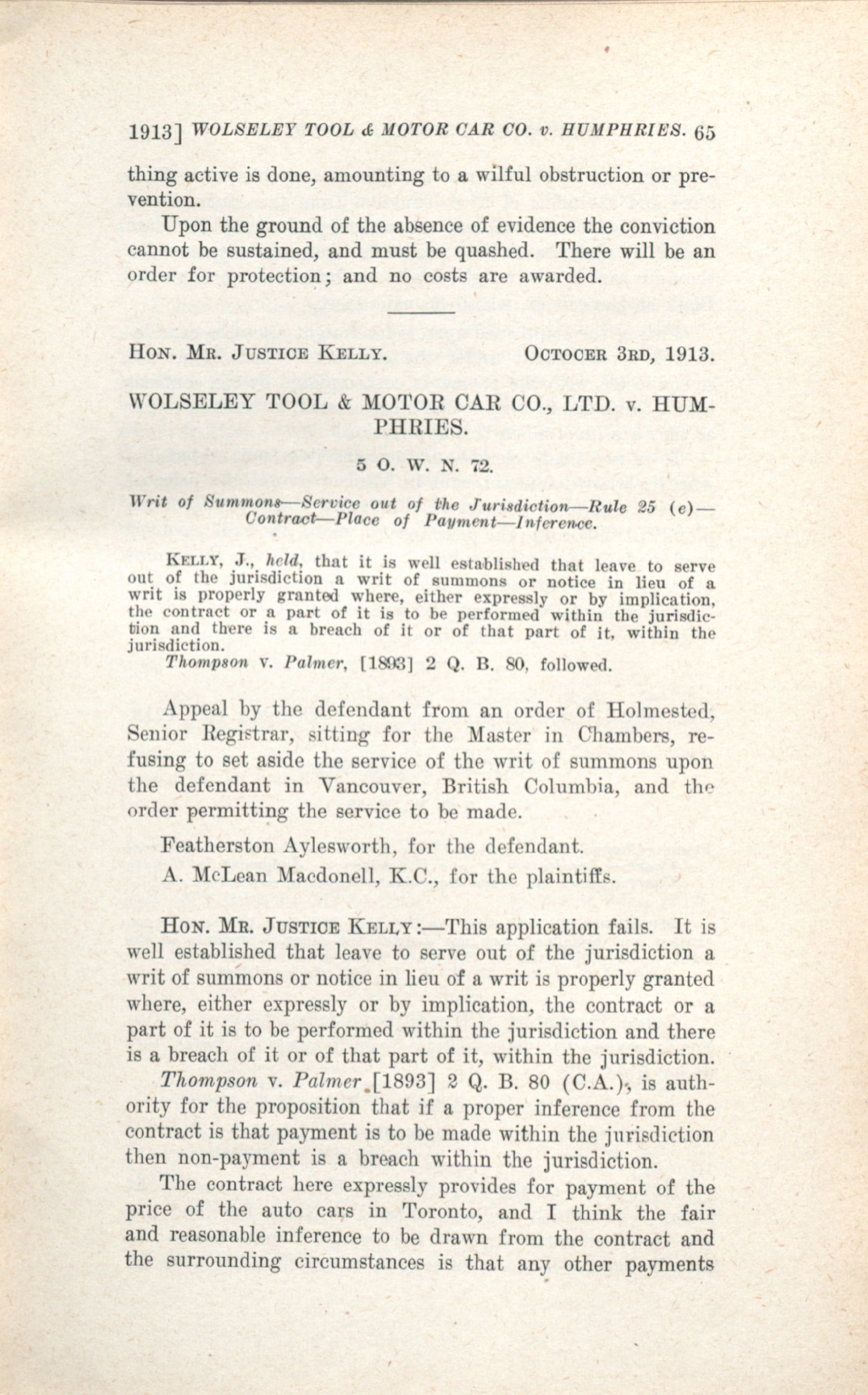 1913] WOLSELEY TOOL & MOTOR CAR CO. v. HUMPHRIES. 65

thing active is done, amounting to a wilful obstruction or prevention.

Upon the ground of the absence of evidence the conviction cannot be sustained, and must be quashed. There will be an order for protection; and no costs are awarded.

HON. MR. JUSTICE KELLY. OCTOCER 3RD, 1913.

WOLSELEY TOOL & MOTOR CAR CO., LTD. v. HUMPHRIES.

5 O. W. N. 72.

Writ of Summons—Service out of the Jurisdiction—Rule 25 (e)—Contract—Place of Payment—Inference.

KELLY, J., held, that it is well established that leave to serve out of the jurisdiction a writ of summons or notice in lieu of a writ is properly granted where, either expressly or by implication, the contract or a part of it is to be performed within the jurisdiction and there is a breach of it or of that part of it, within the jurisdiction.
Thompson v. Palmer, [1893] 2 Q. B. 80, followed.

Appeal by the defendant from an order of Holmested, Senior Registrar, sitting for the Master in Chambers, refusing to set aside the service of the writ of summons upon the defendant in Vancouver, British Columbia, and the order permitting the service to be made.

Featherston Aylesworth, for the defendant.

A. McLean Macdonell, K.C., for the plaintiffs.

HON. MR. JUSTICE KELLY:—This application fails. It is well established that leave to serve out of the jurisdiction a writ of summons or notice in lieu of a writ is properly granted where, either expressly or by implication, the contract or a part of it is to be performed within the jurisdiction and there is a breach of it or of that part of it, within the jurisdiction.

Thompson v. Palmer [1893] 2 Q. B. 80 (C.A.), is authority for the proposition that if a proper inference from the contract is that payment is to be made within the jurisdiction then non-payment is a breach within the jurisdiction.

The contract here expressly provides for payment of the price of the auto cars in Toronto, and I think the fair and reasonable inference to be drawn from the contract and the surrounding circumstances is that any other payments